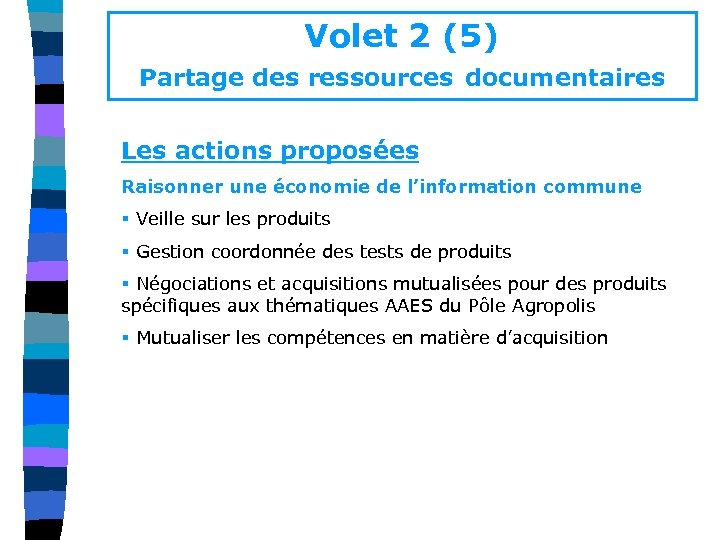 Volet 2 (5)
Partage des ressources documentaires

Les actions proposées

Raisonner une économie de l’information commune

▪ Veille sur les produits

▪ Gestion coordonnée des tests de produits

▪ Négociations et acquisitions mutualisées pour des produits spécifiques aux thématiques AAES du Pôle Agropolis

▪ Mutualiser les compétences en matière d’acquisition